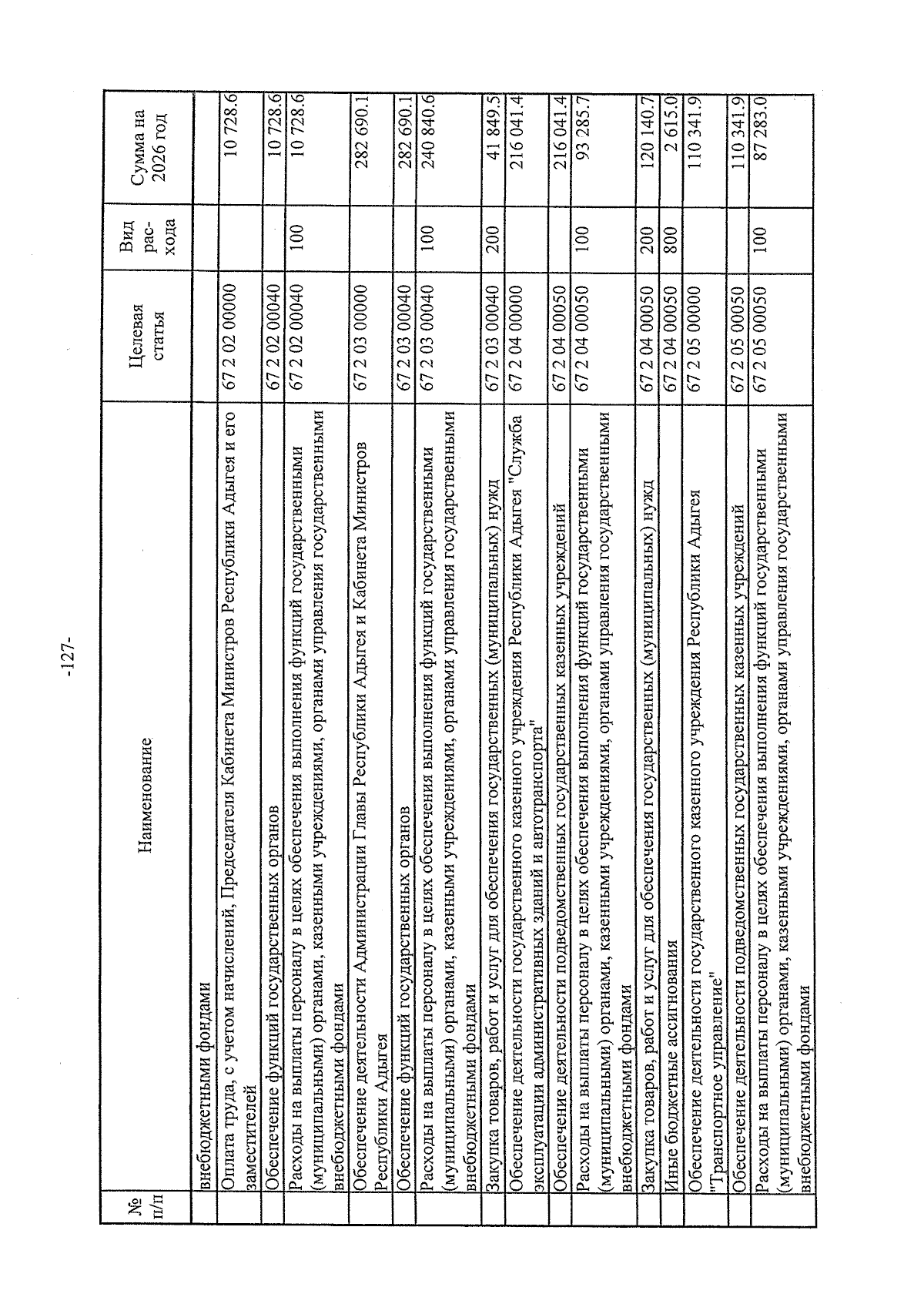 -127-

| № п/п | Наименование | Целевая статья | Вид расхода | Сумма на 2026 год |
|---|---|---|---|---|
| | внебюджетными фондами | | | |
| | Оплата труда, с учетом начислений, Председателя Кабинета Министров Республики Адыгея и его заместителей | 67 2 02 00000 | | 10 728.6 |
| | Обеспечение функций государственных органов | 67 2 02 00040 | | 10 728.6 |
| | Расходы на выплаты персоналу в целях обеспечения выполнения функций государственными (муниципальными) органами, казенными учреждениями, органами управления государственными внебюджетными фондами | 67 2 02 00040 | 100 | 10 728.6 |
| | Обеспечение деятельности Администрации Главы Республики Адыгея и Кабинета Министров Республики Адыгея | 67 2 03 00000 | | 282 690.1 |
| | Обеспечение функций государственных органов | 67 2 03 00040 | | 282 690.1 |
| | Расходы на выплаты персоналу в целях обеспечения выполнения функций государственными (муниципальными) органами, казенными учреждениями, органами управления государственными внебюджетными фондами | 67 2 03 00040 | 100 | 240 840.6 |
| | Закупка товаров, работ и услуг для обеспечения государственных (муниципальных) нужд | 67 2 03 00040 | 200 | 41 849.5 |
| | Обеспечение деятельности государственного казенного учреждения Республики Адыгея "Служба эксплуатации административных зданий и автотранспорта" | 67 2 04 00000 | | 216 041.4 |
| | Обеспечение деятельности подведомственных государственных казенных учреждений | 67 2 04 00050 | | 216 041.4 |
| | Расходы на выплаты персоналу в целях обеспечения выполнения функций государственными (муниципальными) органами, казенными учреждениями, органами управления государственными внебюджетными фондами | 67 2 04 00050 | 100 | 93 285.7 |
| | Закупка товаров, работ и услуг для обеспечения государственных (муниципальных) нужд | 67 2 04 00050 | 200 | 120 140.7 |
| | Иные бюджетные ассигнования | 67 2 04 00050 | 800 | 2 615.0 |
| | Обеспечение деятельности государственного казенного учреждения Республики Адыгея "Транспортное управление" | 67 2 05 00000 | | 110 341.9 |
| | Обеспечение деятельности подведомственных государственных казенных учреждений | 67 2 05 00050 | | 110 341.9 |
| | Расходы на выплаты персоналу в целях обеспечения выполнения функций государственными (муниципальными) органами, казенными учреждениями, органами управления государственными внебюджетными фондами | 67 2 05 00050 | 100 | 87 283.0 |